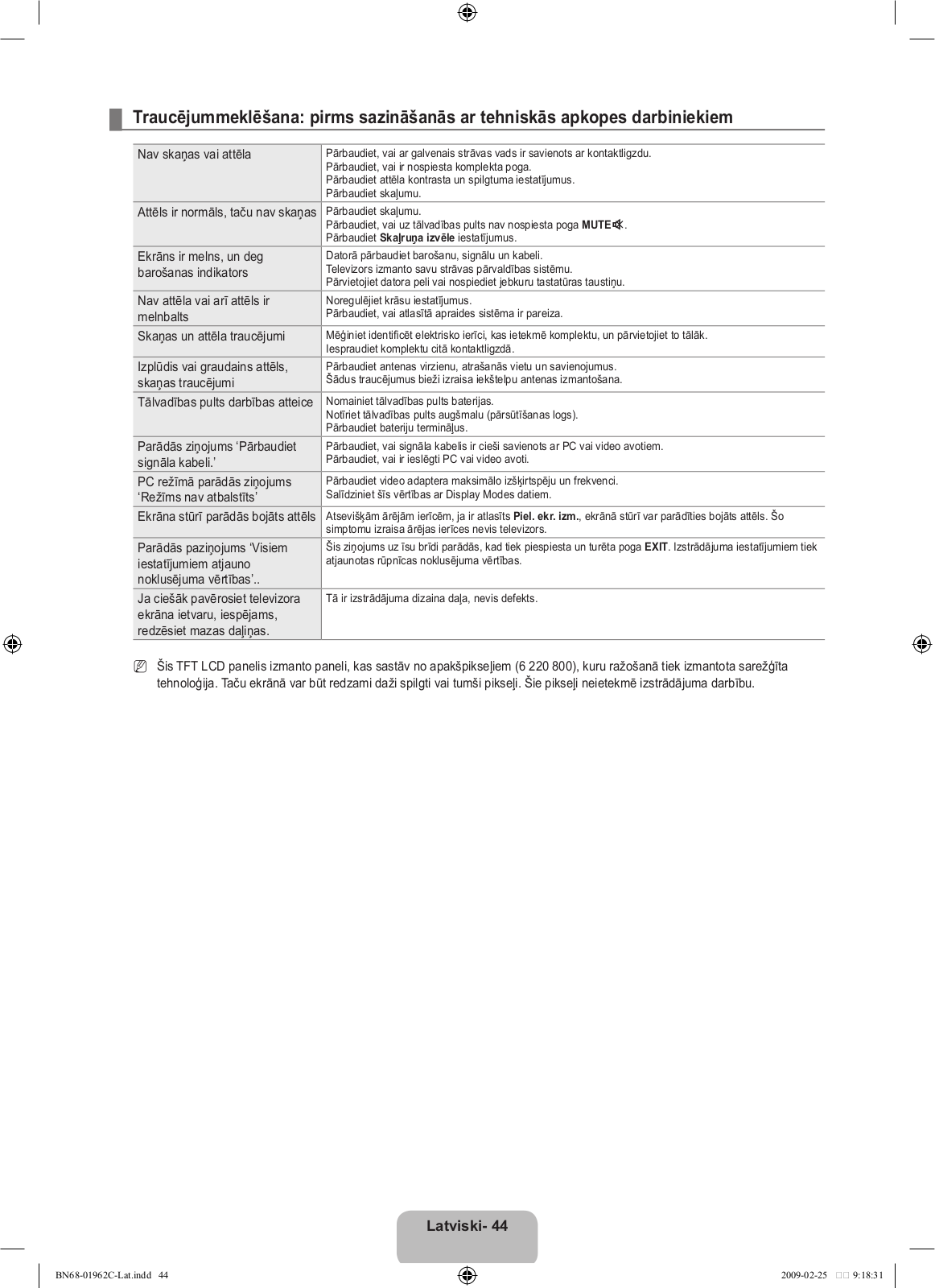 Traucējummeklēšana: pirms sazināšanās ar tehniskās apkopes darbiniekiem

| | |
|---|---|
| Nav skaņas vai attēla | Pārbaudiet, vai ar galvenais strāvas vads ir savienots ar kontaktligzdu. Pārbaudiet, vai ir nospiesta komplekta poga. Pārbaudiet attēla kontrasta un spilgtuma iestatījumus. Pārbaudiet skaļumu. |
| Attēls ir normāls, taču nav skaņas | Pārbaudiet skaļumu. Pārbaudiet, vai uz tālvadības pults nav nospiesta poga MUTE. Pārbaudiet Skaļruņa izvēle iestatījumus. |
| Ekrāns ir melns, un deg barošanas indikators | Datorā pārbaudiet barošanu, signālu un kabeli. Televizors izmanto savu strāvas pārvaldības sistēmu. Pārvietojiet datora peli vai nospiediet jebkuru tastatūras taustiņu. |
| Nav attēla vai arī attēls ir melnbalts | Noregulējiet krāsu iestatījumus. Pārbaudiet, vai atlasītā apraides sistēma ir pareiza. |
| Skaņas un attēla traucējumi | Mēģiniet identificēt elektrisko ierīci, kas ietekmē komplektu, un pārvietojiet to tālāk. Iespraudiet komplektu citā kontaktligzdā. |
| Izplūdis vai graudains attēls, skaņas traucējumi | Pārbaudiet antenas virzienu, atrašanās vietu un savienojumus. Šādus traucējumus bieži izraisa iekštelpu antenas izmantošana. |
| Tālvadības pults darbības atteice | Nomainiet tālvadības pults baterijas. Notīriet tālvadības pults augšmalu (pārsūtīšanas logs). Pārbaudiet bateriju termināļus. |
| Parādās ziņojums ‘Pārbaudiet signāla kabeli.’ | Pārbaudiet, vai signāla kabelis ir cieši savienots ar PC vai video avotiem. Pārbaudiet, vai ir ieslēgti PC vai video avoti. |
| PC režīmā parādās ziņojums ‘Režīms nav atbalstīts’ | Pārbaudiet video adaptera maksimālo izšķirtspēju un frekvenci. Salīdziniet šīs vērtības ar Display Modes datiem. |
| Ekrāna stūrī parādās bojāts attēls | Atsevišķām ārējām ierīcēm, ja ir atlasīts Piel. ekr. izm., ekrānā stūrī var parādīties bojāts attēls. Šo simptomu izraisa ārējas ierīces nevis televizors. |
| Parādās paziņojums ‘Visiem iestatījumiem atjauno noklusējuma vērtības’.. | Šis ziņojums uz īsu brīdi parādās, kad tiek piespiesta un turēta poga EXIT. Izstrādājuma iestatījumiem tiek atjaunotas rūpnīcas noklusējuma vērtības. |
| Ja ciešāk pavērosiet televizora ekrāna ietvaru, iespējams, redzēsiet mazas daļiņas. | Tā ir izstrādājuma dizaina daļa, nevis defekts. |

Šis TFT LCD panelis izmanto paneli, kas sastāv no apakšpikseļiem (6 220 800), kuru ražošanā tiek izmantota sarežģīta tehnoloģija. Taču ekrānā var būt redzami daži spilgti vai tumši pikseļi. Šie pikseļi neietekmē izstrādājuma darbību.

Latviski- 44

BN68-01962C-Lat.indd 44
2009-02-25 9:18:31